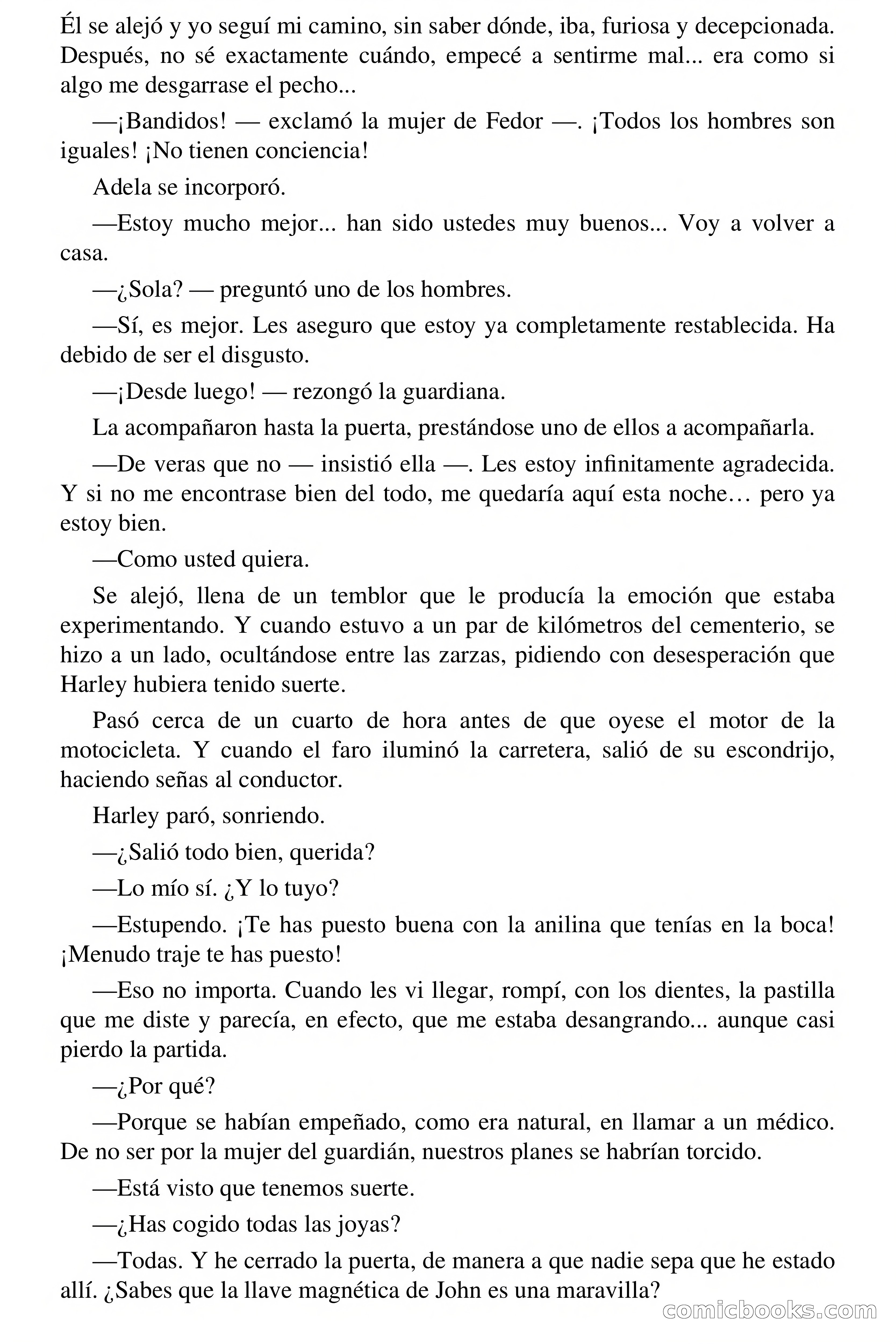 Él se alejó y yo seguí mi camino, sin saber dónde, iba, furiosa y decepcionada. Después, no sé exactamente cuándo, empecé a sentirme mal... era como si algo me desgarrase el pecho...

—¡Bandidos! — exclamó la mujer de Fedor —. ¡Todos los hombres son iguales! ¡No tienen conciencia!

Adela se incorporó.

—Estoy mucho mejor... han sido ustedes muy buenos... Voy a volver a casa.

—¿Sola? — preguntó uno de los hombres.

—Sí, es mejor. Les aseguro que estoy ya completamente restablecida. Ha debido de ser el disgusto.

—¡Desde luego! — rezongó la guardiana.

La acompañaron hasta la puerta, prestándose uno de ellos a acompañarla.

—De veras que no — insistió ella —. Les estoy infinitamente agradecida. Y si no me encontrase bien del todo, me quedaría aquí esta noche… pero ya estoy bien.

—Como usted quiera.

Se alejó, llena de un temblor que le producía la emoción que estaba experimentando. Y cuando estuvo a un par de kilómetros del cementerio, se hizo a un lado, ocultándose entre las zarzas, pidiendo con desesperación que Harley hubiera tenido suerte.

Pasó cerca de un cuarto de hora antes de que oyese el motor de la motocicleta. Y cuando el faro iluminó la carretera, salió de su escondrijo, haciendo señas al conductor.

Harley paró, sonriendo.

—¿Salió todo bien, querida?

—Lo mío sí. ¿Y lo tuyo?

—Estupendo. ¡Te has puesto buena con la anilina que tenías en la boca! ¡Menudo traje te has puesto!

—Eso no importa. Cuando les vi llegar, rompí, con los dientes, la pastilla que me diste y parecía, en efecto, que me estaba desangrando... aunque casi pierdo la partida.

—¿Por qué?

—Porque se habían empeñado, como era natural, en llamar a un médico. De no ser por la mujer del guardián, nuestros planes se habrían torcido.

—Está visto que tenemos suerte.

—¿Has cogido todas las joyas?

—Todas. Y he cerrado la puerta, de manera a que nadie sepa que he estado allí. ¿Sabes que la llave magnética de John es una maravilla?

comicbooks.com